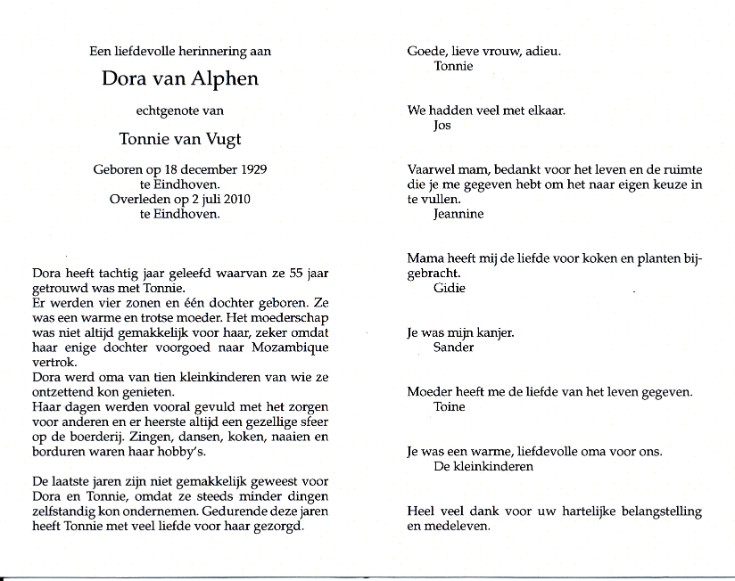 Een liefdevolle herinnering aan

Dora van Alphen

echtgenote van

Tonnie van Vugt

Geboren op 18 december 1929
te Eindhoven.
Overleden op 2 juli 2010
te Eindhoven.

Dora heeft tachtig jaar geleefd waarvan ze 55 jaar getrouwd was met Tonnie.
Er werden vier zonen en één dochter geboren. Ze was een warme en trotse moeder. Het moederschap was niet altijd gemakkelijk voor haar, zeker omdat haar enige dochter voorgoed naar Mozambique vertrok.
Dora werd oma van tien kleinkinderen van wie ze ontzettend kon genieten.
Haar dagen werden vooral gevuld met het zorgen voor anderen en er heerste altijd een gezellige sfeer op de boerderij. Zingen, dansen, koken, naaien en borduren waren haar hobby's.

De laatste jaren zijn niet gemakkelijk geweest voor Dora en Tonnie, omdat ze steeds minder dingen zelfstandig kon ondernemen. Gedurende deze jaren heeft Tonnie met veel liefde voor haar gezorgd.

Goede, lieve vrouw, adieu.
Tonnie

We hadden veel met elkaar.
Jos

Vaarwel mam, bedankt voor het leven en de ruimte die je me gegeven hebt om het naar eigen keuze in te vullen.
Jeannine

Mama heeft mij de liefde voor koken en planten bijgebracht.
Gidie

Je was mijn kanjer.
Sander

Moeder heeft me de liefde van het leven gegeven.
Toine

Je was een warme, liefdevolle oma voor ons.
De kleinkinderen

Heel veel dank voor uw hartelijke belangstelling en medeleven.